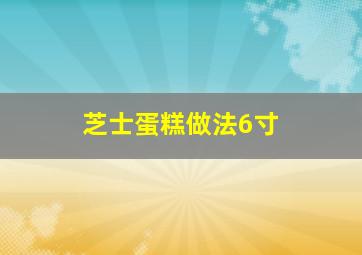 芝士蛋糕做法6寸